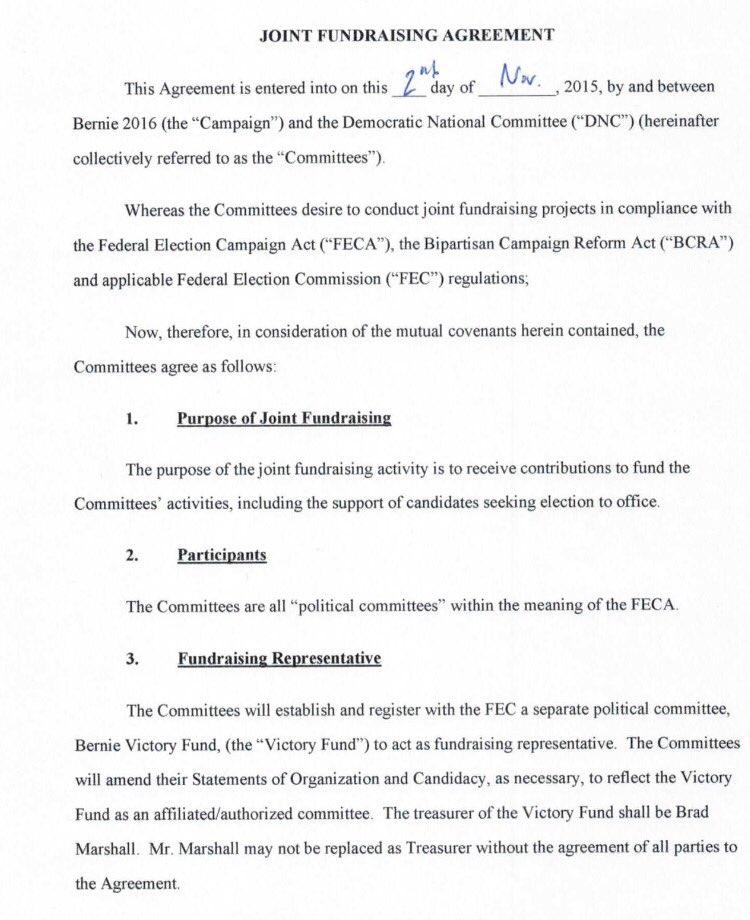 JOINT FUNDRAISING AGREEMENT

This Agreement is entered into on this 2nd day of Nov., 2015, by and between Bernie 2016 (the "Campaign") and the Democratic National Committee ("DNC") (hereinafter collectively referred to as the "Committees").

Whereas the Committees desire to conduct joint fundraising projects in compliance with the Federal Election Campaign Act ("FECA"), the Bipartisan Campaign Reform Act ("BCRA") and applicable Federal Election Commission ("FEC") regulations;

Now, therefore, in consideration of the mutual covenants herein contained, the Committees agree as follows:

1. Purpose of Joint Fundraising

The purpose of the joint fundraising activity is to receive contributions to fund the Committees' activities, including the support of candidates seeking election to office.

2. Participants

The Committees are all "political committees" within the meaning of the FECA.

3. Fundraising Representative

The Committees will establish and register with the FEC a separate political committee, Bernie Victory Fund, (the "Victory Fund") to act as fundraising representative. The Committees will amend their Statements of Organization and Candidacy, as necessary, to reflect the Victory Fund as an affiliated/authorized committee. The treasurer of the Victory Fund shall be Brad Marshall. Mr. Marshall may not be replaced as Treasurer without the agreement of all parties to the Agreement.